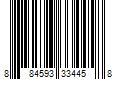 8 84593 33445 8